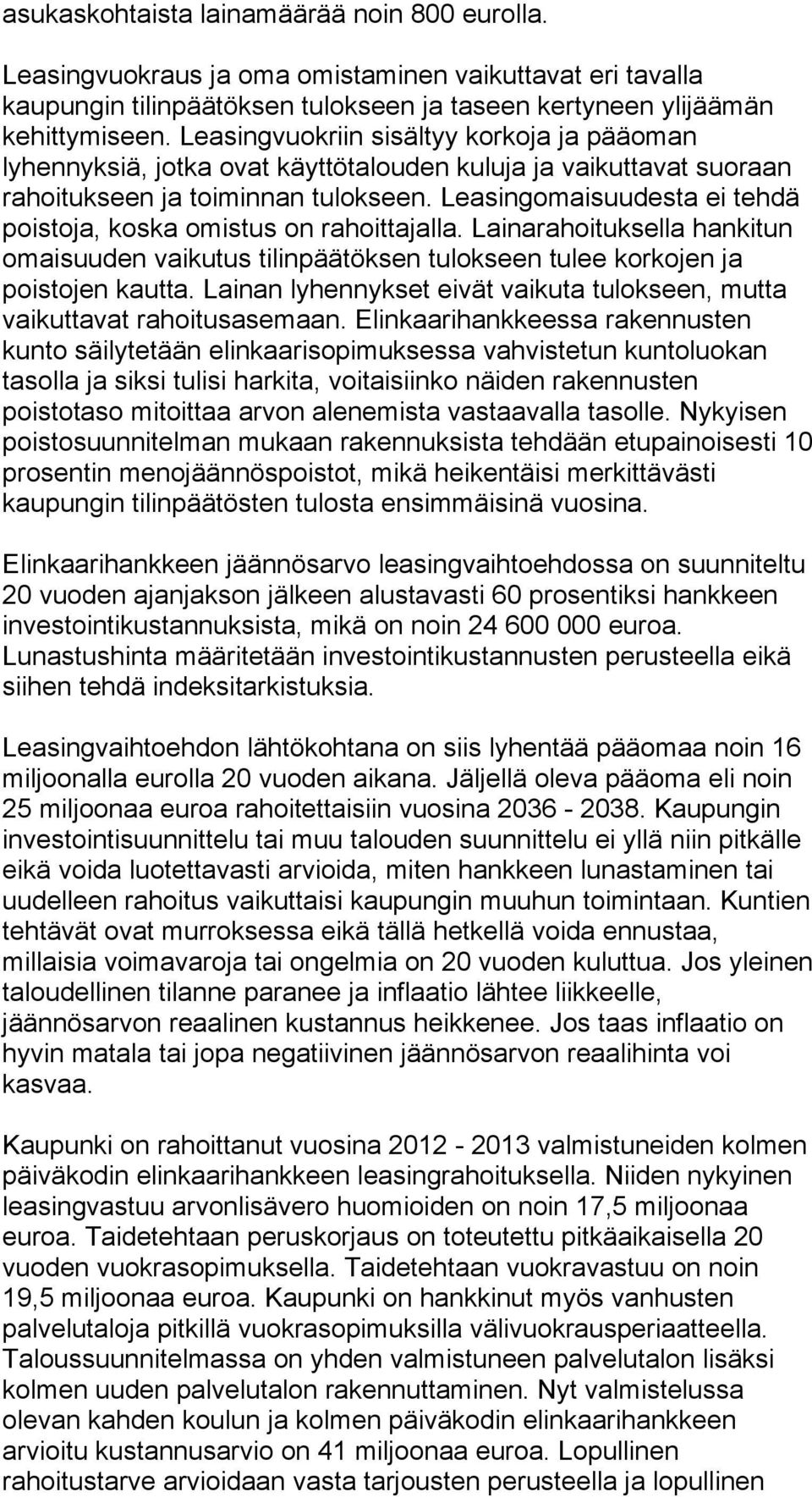 asukaskohtaista lainamäärää noin 800 eurolla.

Leasingvuokraus ja oma omistaminen vaikuttavat eri tavalla kaupungin tilinpäätöksen tulokseen ja taseen kertyneen ylijäämän kehittymiseen. Leasingvuokriin sisältyy korkoja ja pääoman lyhennyksiä, jotka ovat käyttötalouden kuluja ja vaikuttavat suoraan rahoitukseen ja toiminnan tulokseen. Leasingomaisuudesta ei tehdä poistoja, koska omistus on rahoittajalla. Lainarahoituksella hankitun omaisuuden vaikutus tilinpäätöksen tulokseen tulee korkojen ja poistojen kautta. Lainan lyhennykset eivät vaikuta tulokseen, mutta vaikuttavat rahoitusasemaan. Elinkaarihankkeessa rakennusten kunto säilytetään elinkaarisopimuksessa vahvistetun kuntoluokan tasolla ja siksi tulisi harkita, voitaisiinko näiden rakennusten poistotaso mitoittaa arvon alenemista vastaavalla tasolle. Nykyisen poistosuunnitelman mukaan rakennuksista tehdään etupainoisesti 10 prosentin menojäännöspoistot, mikä heikentäisi merkittävästi kaupungin tilinpäätösten tulosta ensimmäisinä vuosina.

Elinkaarihankkeen jäännösarvo leasingvaihtoehdossa on suunniteltu 20 vuoden ajanjakson jälkeen alustavasti 60 prosentiksi hankkeen investointikustannuksista, mikä on noin 24 600 000 euroa. Lunastushinta määritetään investointikustannusten perusteella eikä siihen tehdä indeksitarkistuksia.

Leasingvaihtoehdon lähtökohtana on siis lyhentää pääomaa noin 16 miljoonalla eurolla 20 vuoden aikana. Jäljellä oleva pääoma eli noin 25 miljoonaa euroa rahoitettaisiin vuosina 2036 - 2038. Kaupungin investointisuunnittelu tai muu talouden suunnittelu ei yllä niin pitkälle eikä voida luotettavasti arvioida, miten hankkeen lunastaminen tai uudelleen rahoitus vaikuttaisi kaupungin muuhun toimintaan. Kuntien tehtävät ovat murroksessa eikä tällä hetkellä voida ennustaa, millaisia voimavaroja tai ongelmia on 20 vuoden kuluttua. Jos yleinen taloudellinen tilanne paranee ja inflaatio lähtee liikkeelle, jäännösarvon reaalinen kustannus heikkenee. Jos taas inflaatio on hyvin matala tai jopa negatiivinen jäännösarvon reaalihinta voi kasvaa.

Kaupunki on rahoittanut vuosina 2012 - 2013 valmistuneiden kolmen päiväkodin elinkaarihankkeen leasingrahoituksella. Niiden nykyinen leasingvastuu arvonlisävero huomioiden on noin 17,5 miljoonaa euroa. Taidetehtaan peruskorjaus on toteutettu pitkäaikaisella 20 vuoden vuokrasopimuksella. Taidetehtaan vuokravastuu on noin 19,5 miljoonaa euroa. Kaupunki on hankkinut myös vanhusten palvelutaloja pitkillä vuokrasopimuksilla välivuokrausperiaatteella. Taloussuunnitelmassa on yhden valmistuneen palvelutalon lisäksi kolmen uuden palvelutalon rakennuttaminen. Nyt valmistelussa olevan kahden koulun ja kolmen päiväkodin elinkaarihankkeen arvioitu kustannusarvio on 41 miljoonaa euroa. Lopullinen rahoitustarve arvioidaan vasta tarjousten perusteella ja lopullinen